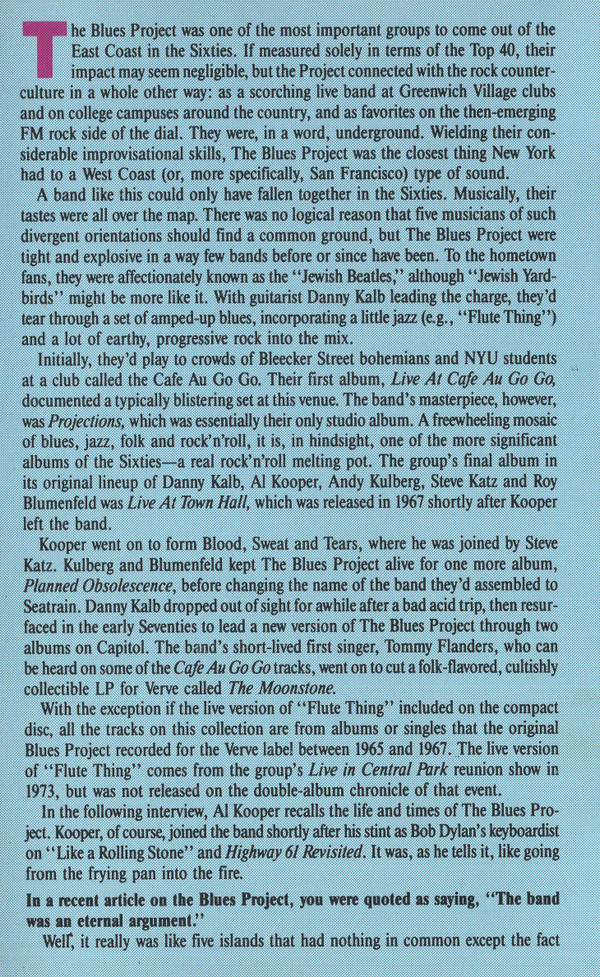 The Blues Project was one of the most important groups to come out of the East Coast in the Sixties. If measured solely in terms of the Top 40, their impact may seem negligible, but the Project connected with the rock counterculture in a whole other way: as a scorching live band at Greenwich Village clubs and on college campuses around the country, and as favorites on the then-emerging FM rock side of the dial. They were, in a word, underground. Wielding their considerable improvisational skills, The Blues Project was the closest thing New York had to a West Coast (or, more specifically, San Francisco) type of sound.

A band like this could only have fallen together in the Sixties. Musically, their tastes were all over the map. There was no logical reason that five musicians of such divergent orientations should find a common ground, but The Blues Project were tight and explosive in a way few bands before or since have been. To the hometown fans, they were affectionately known as the "Jewish Beatles," although "Jewish Yardbirds" might be more like it. With guitarist Danny Kalb leading the charge, they'd tear through a set of amped-up blues, incorporating a little jazz (e.g., "Flute Thing") and a lot of earthy, progressive rock into the mix.

Initially, they'd play to crowds of Bleecker Street bohemians and NYU students at a club called the Cafe Au Go Go. Their first album, Live At Cafe Au Go Go, documented a typically blistering set at this venue. The band's masterpiece, however, was Projections, which was essentially their only studio album. A freewheeling mosaic of blues, jazz, folk and rock'n'roll, it is, in hindsight, one of the more significant albums of the Sixties—a real rock'n'roll melting pot. The group's final album in its original lineup of Danny Kalb, Al Kooper, Andy Kulberg, Steve Katz and Roy Blumenfeld was Live At Town Hall, which was released in 1967 shortly after Kooper left the band.

Kooper went on to form Blood, Sweat and Tears, where he was joined by Steve Katz. Kulberg and Blumenfeld kept The Blues Project alive for one more album, Planned Obsolescence, before changing the name of the band they'd assembled to Seatrain. Danny Kalb dropped out of sight for awhile after a bad acid trip, then resurfaced in the early Seventies to lead a new version of The Blues Project through two albums on Capitol. The band's short-lived first singer, Tommy Flanders, who can be heard on some of the Cafe Au Go Go tracks, went on to cut a folk-flavored, cultishly collectible LP for Verve called The Moonstone.

With the exception if the live version of "Flute Thing" included on the compact disc, all the tracks on this collection are from albums or singles that the original Blues Project recorded for the Verve label between 1965 and 1967. The live version of "Flute Thing" comes from the group's Live in Central Park reunion show in 1973, but was not released on the double-album chronicle of that event.

In the following interview, Al Kooper recalls the life and times of The Blues Project. Kooper, of course, joined the band shortly after his stint as Bob Dylan's keyboardist on "Like a Rolling Stone" and Highway 61 Revisited. It was, as he tells it, like going from the frying pan into the fire.

In a recent article on the Blues Project, you were quoted as saying, "The band was an eternal argument."

Well, it really was like five islands that had nothing in common except the fact